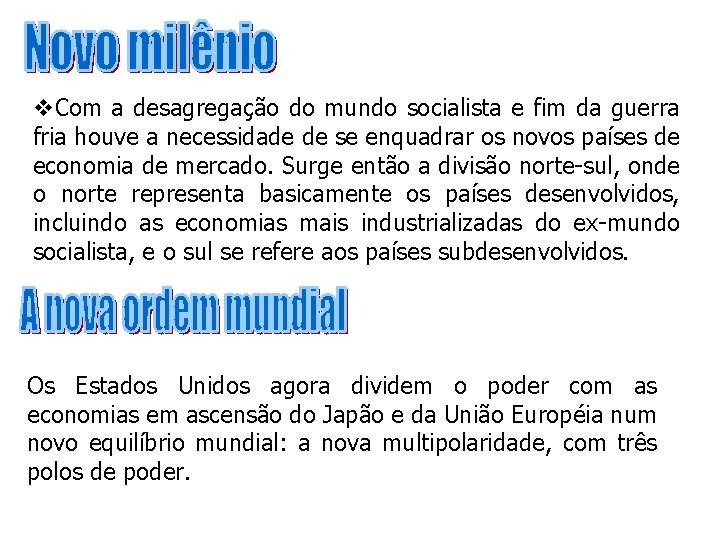 Novo milênio

❖Com a desagregação do mundo socialista e fim da guerra fria houve a necessidade de se enquadrar os novos países de economia de mercado. Surge então a divisão norte-sul, onde o norte representa basicamente os países desenvolvidos, incluindo as economias mais industrializadas do ex-mundo socialista, e o sul se refere aos países subdesenvolvidos.

A nova ordem mundial

Os Estados Unidos agora dividem o poder com as economias em ascensão do Japão e da União Européia num novo equilíbrio mundial: a nova multipolaridade, com três polos de poder.